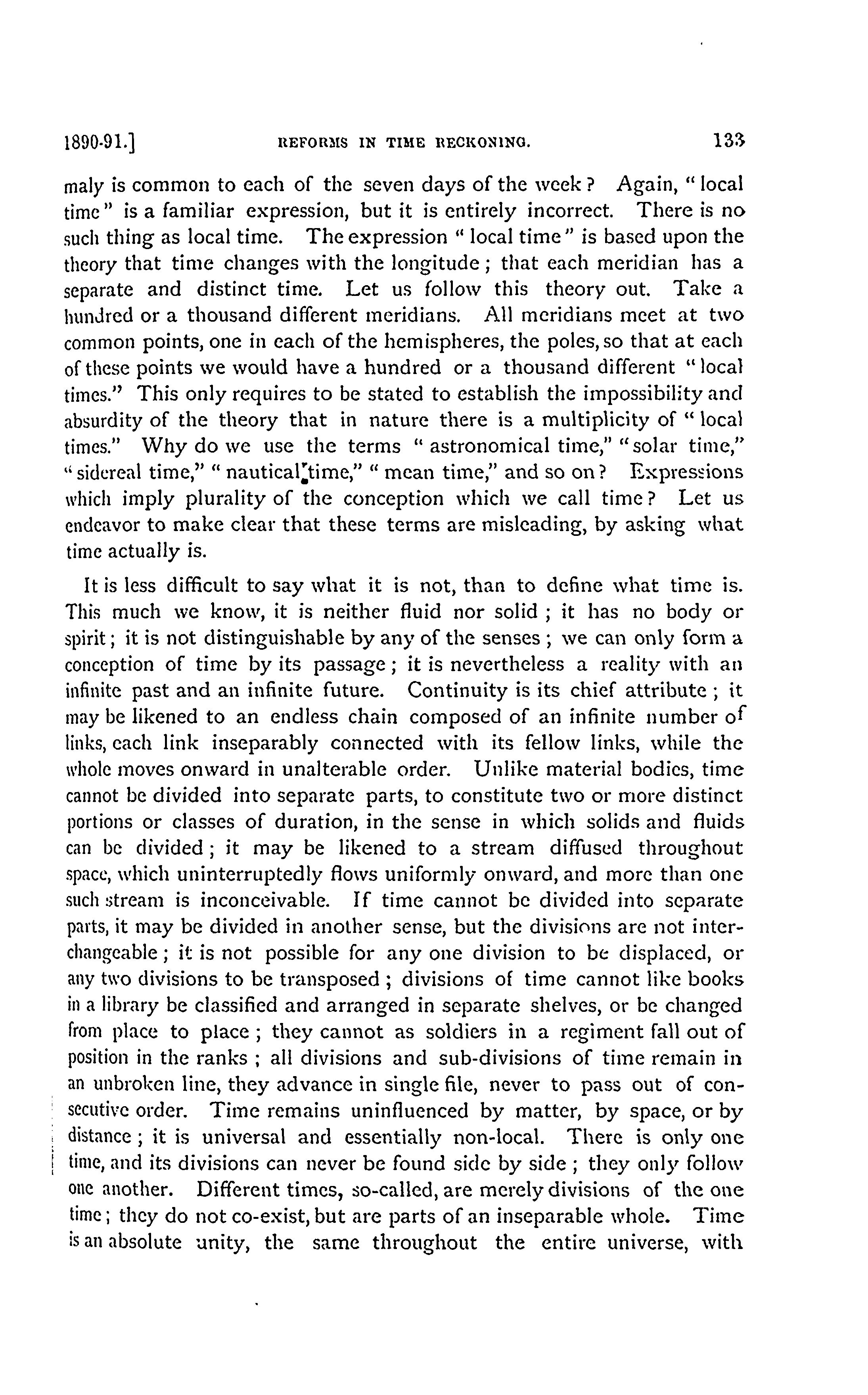 1890-91.] REFORMS IN TIME RECKONING. 133

maly is common to each of the seven days of the week? Again, "local time" is a familiar expression, but it is entirely incorrect. There is no such thing as local time. The expression "local time" is based upon the theory that time changes with the longitude; that each meridian has a separate and distinct time. Let us follow this theory out. Take a hundred or a thousand different meridians. All meridians meet at two common points, one in each of the hemispheres, the poles, so that at each of these points we would have a hundred or a thousand different "local times." This only requires to be stated to establish the impossibility and absurdity of the theory that in nature there is a multiplicity of "local times." Why do we use the terms "astronomical time," "solar time," "sidereal time," "nautical time," "mean time," and so on? Expressions which imply plurality of the conception which we call time? Let us endeavor to make clear that these terms are misleading, by asking what time actually is.

It is less difficult to say what it is not, than to define what time is. This much we know, it is neither fluid nor solid; it has no body or spirit; it is not distinguishable by any of the senses; we can only form a conception of time by its passage; it is nevertheless a reality with an infinite past and an infinite future. Continuity is its chief attribute; it may be likened to an endless chain composed of an infinite number of links, each link inseparably connected with its fellow links, while the whole moves onward in unalterable order. Unlike material bodies, time cannot be divided into separate parts, to constitute two or more distinct portions or classes of duration, in the sense in which solids and fluids can be divided; it may be likened to a stream diffused throughout space, which uninterruptedly flows uniformly onward, and more than one such stream is inconceivable. If time cannot be divided into separate parts, it may be divided in another sense, but the divisions are not interchangeable; it is not possible for any one division to be displaced, or any two divisions to be transposed; divisions of time cannot like books in a library be classified and arranged in separate shelves, or be changed from place to place; they cannot as soldiers in a regiment fall out of position in the ranks; all divisions and sub-divisions of time remain in an unbroken line, they advance in single file, never to pass out of consecutive order. Time remains uninfluenced by matter, by space, or by distance; it is universal and essentially non-local. There is only one time, and its divisions can never be found side by side; they only follow one another. Different times, so-called, are merely divisions of the one time; they do not co-exist, but are parts of an inseparable whole. Time is an absolute unity, the same throughout the entire universe, with